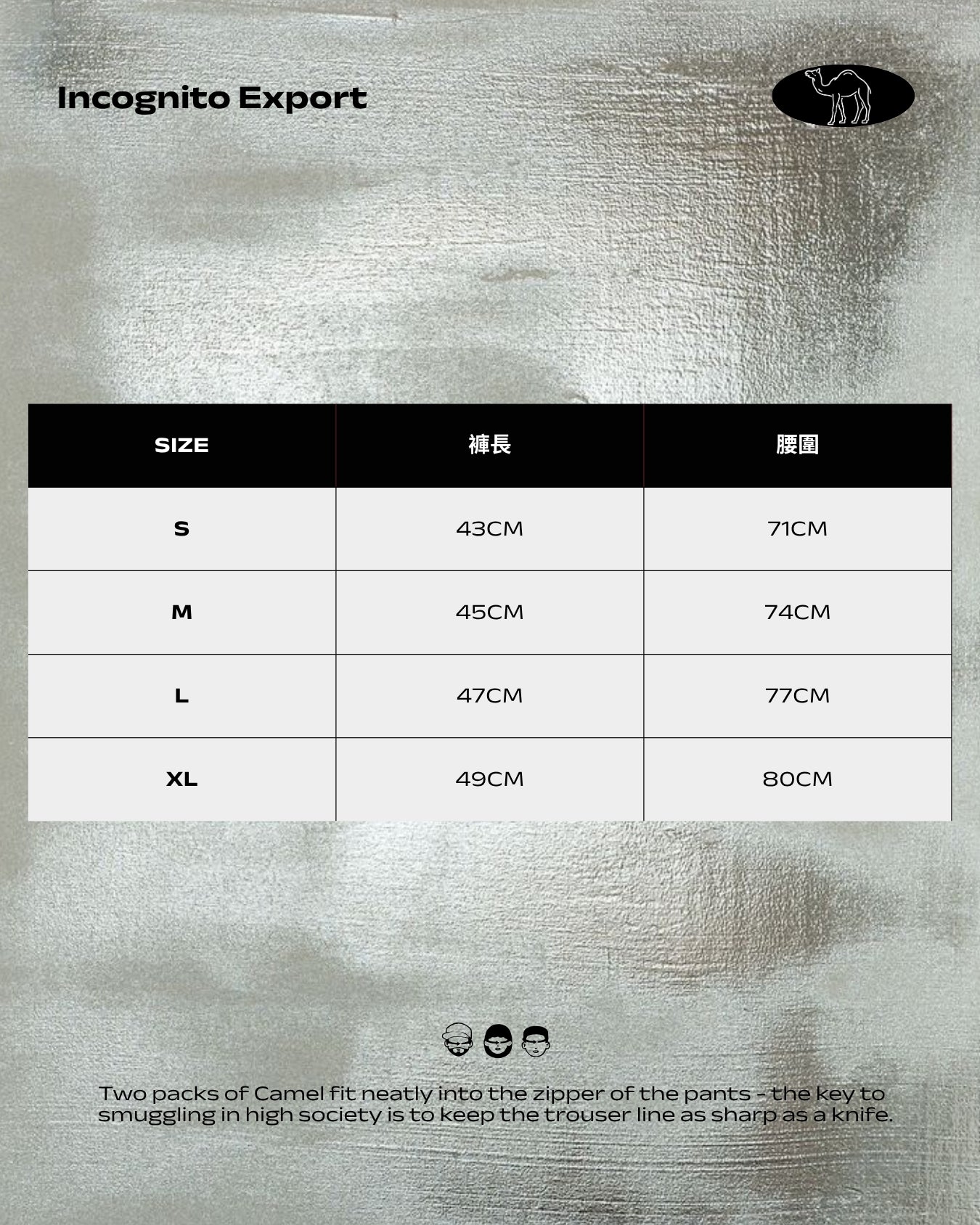 Incognito Export

| SIZE | 褲長 | 腰圍 |
|---|---|---|
| S | 43CM | 71CM |
| M | 45CM | 74CM |
| L | 47CM | 77CM |
| XL | 49CM | 80CM |

Two packs of Camel fit neatly into the zipper of the pants - the key to smuggling in high society is to keep the trouser line as sharp as a knife.